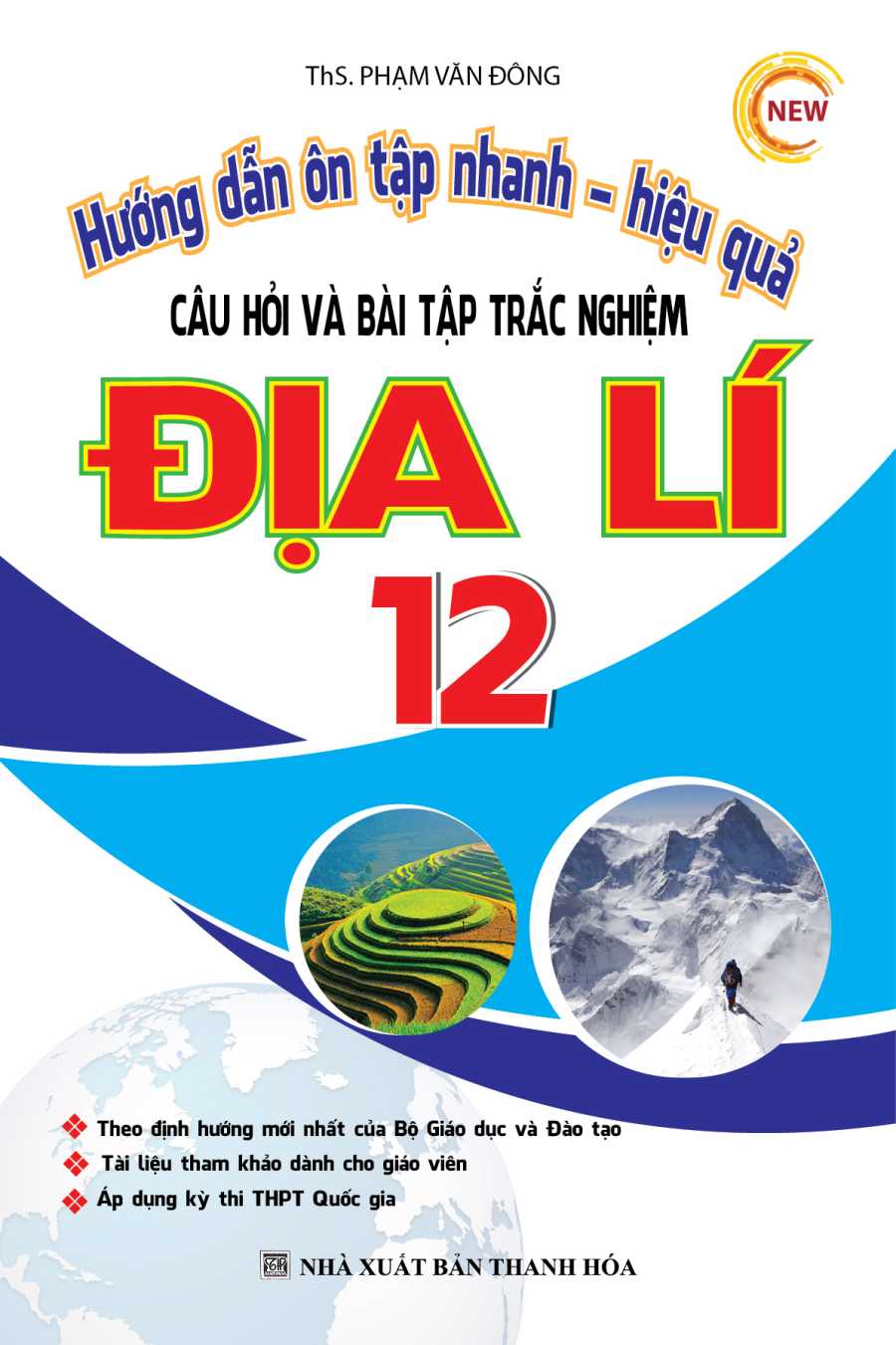 ThS. PHẠM VĂN ĐÔNG

NEW

Hướng dẫn ôn tập nhanh – hiệu quả

CÂU HỎI VÀ BÀI TẬP TRẮC NGHIỆM

ĐỊA LÍ

12

Theo định hướng mới nhất của Bộ Giáo dục và Đào tạo

Tài liệu tham khảo dành cho giáo viên

Áp dụng kỳ thi THPT Quốc gia

NHÀ XUẤT BẢN THANH HÓA